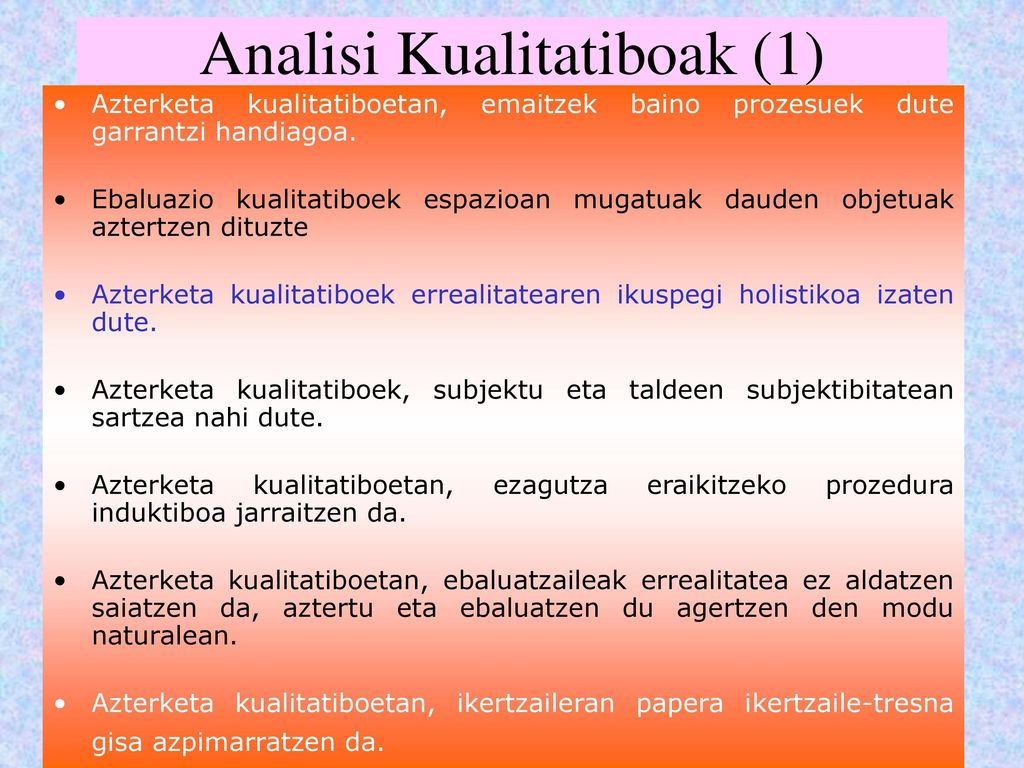 Analisi Kualitatiboak (1)

• Azterketa kualitatiboetan, emaitzek baino prozesuek dute garrantzi handiagoa.

• Ebaluazio kualitatiboek espazioan mugatuak dauden objetuak aztertzen dituzte

• Azterketa kualitatiboek errealitatearen ikuspegi holistikoa izaten dute.

• Azterketa kualitatiboek, subjektu eta taldeen subjektibitatean sartzea nahi dute.

• Azterketa kualitatiboetan, ezagutza eraikitzeko prozedura induktiboa jarraitzen da.

• Azterketa kualitatiboetan, ebaluatzaileak errealitatea ez aldatzen saiatzen da, aztertu eta ebaluatzen du agertzen den modu naturalean.

• Azterketa kualitatiboetan, ikertzaileran papera ikertzaile-tresna gisa azpimarratzen da.